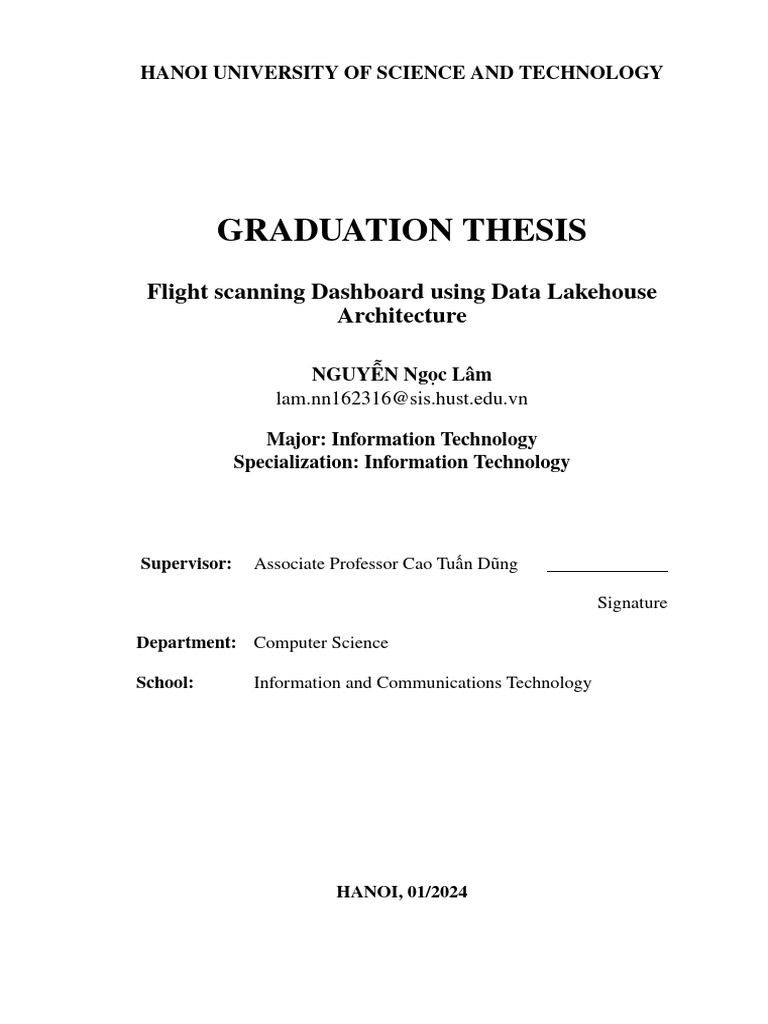 HANOI UNIVERSITY OF SCIENCE AND TECHNOLOGY

GRADUATION THESIS

Flight scanning Dashboard using Data Lakehouse Architecture

NGUYỄN Ngọc Lâm
lam.nn162316@sis.hust.edu.vn

Major: Information Technology
Specialization: Information Technology

Supervisor: Associate Professor Cao Tuấn Dũng

Signature

Department: Computer Science

School: Information and Communications Technology

HANOI, 01/2024